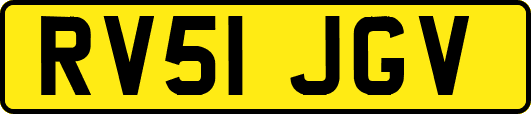 RV51 JGV